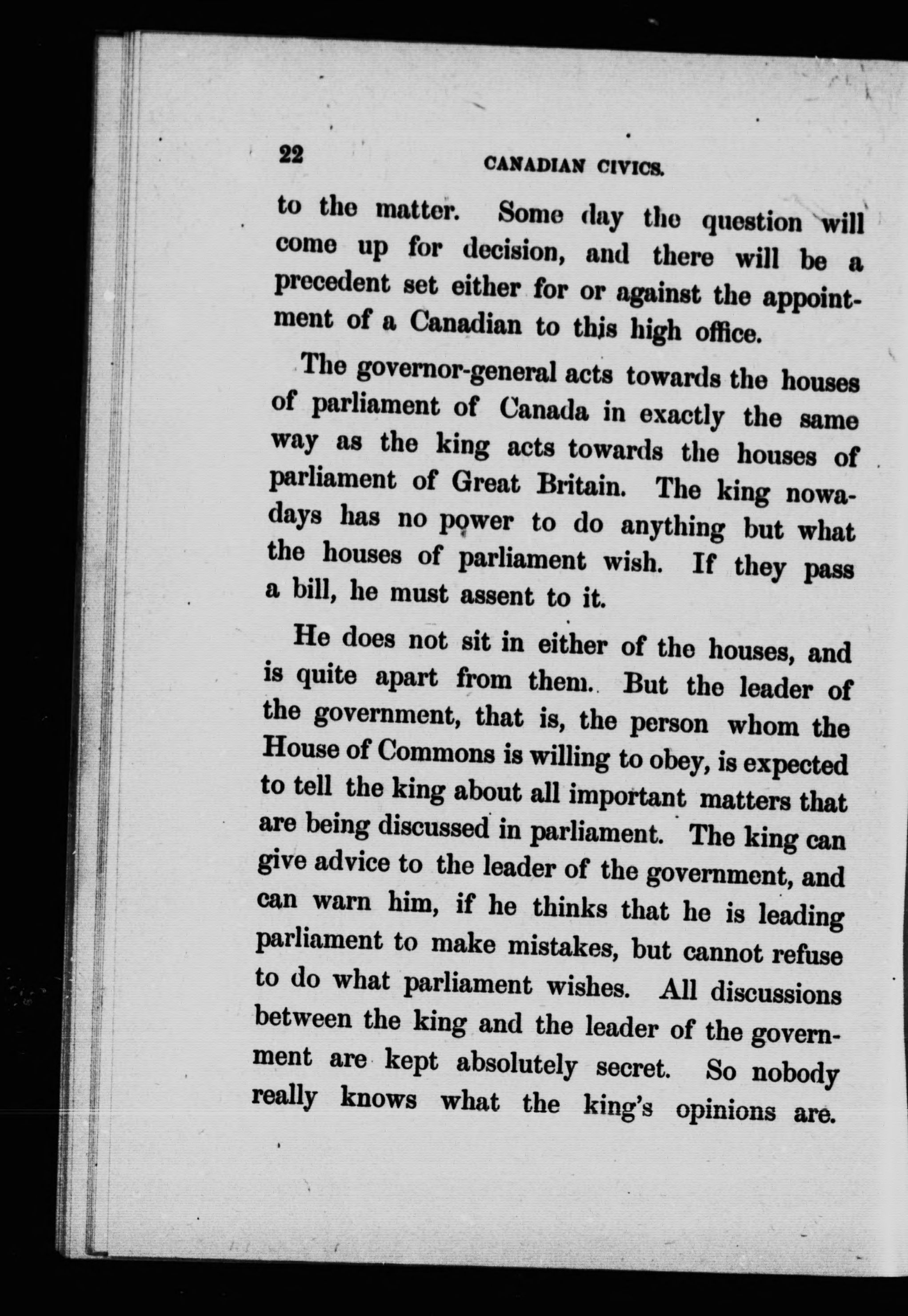 22 CANADIAN CIVICS.

to the matter. Some day the question will come up for decision, and there will be a precedent set either for or against the appointment of a Canadian to this high office.

The governor-general acts towards the houses of parliament of Canada in exactly the same way as the king acts towards the houses of parliament of Great Britain. The king nowadays has no power to do anything but what the houses of parliament wish. If they pass a bill, he must assent to it.

He does not sit in either of the houses, and is quite apart from them. But the leader of the government, that is, the person whom the House of Commons is willing to obey, is expected to tell the king about all important matters that are being discussed in parliament. The king can give advice to the leader of the government, and can warn him, if he thinks that he is leading parliament to make mistakes, but cannot refuse to do what parliament wishes. All discussions between the king and the leader of the government are kept absolutely secret. So nobody really knows what the king's opinions are.